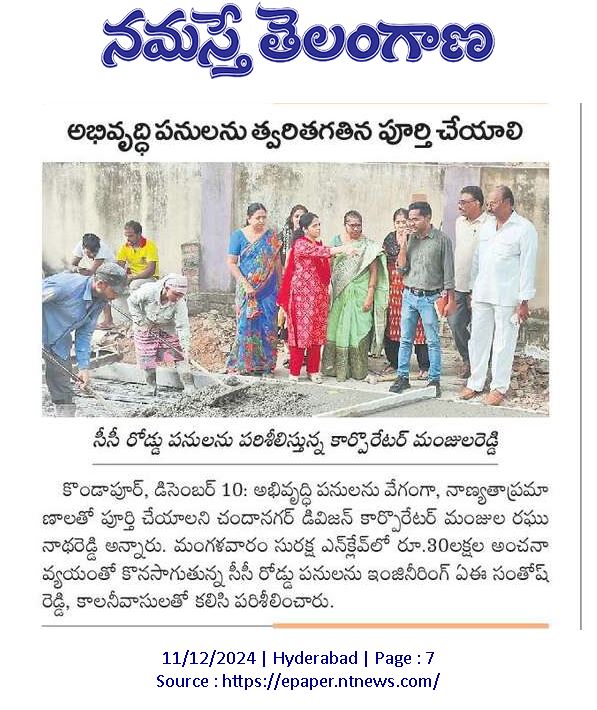 నమస్తే తెలంగాణ

అభివృద్ధి పనులను త్వరితగతిన పూర్తి చేయాలి

సీసీ రోడ్డు పనులను పరిశీలిస్తున్న కార్పొరేటర్ మంజులరెడ్డి

కొండాపూర్, డిసెంబర్ 10: అభివృద్ధి పనులను వేగంగా, నాణ్యతాప్రమాణాలతో పూర్తి చేయాలని చందానగర్ డివిజన్ కార్పొరేటర్ మంజుల రఘునాథరెడ్డి అన్నారు. మంగళవారం సురక్ష ఎన్‌క్లేవ్‌లో రూ.30లక్షల అంచనా వ్యయంతో కొనసాగుతున్న సీసీ రోడ్డు పనులను ఇంజినీరింగ్ ఏఈ సంతోష్ రెడ్డి, కాలనీవాసులతో కలిసి పరిశీలించారు.

11/12/2024 | Hyderabad | Page : 7
Source : https://epaper.ntnews.com/